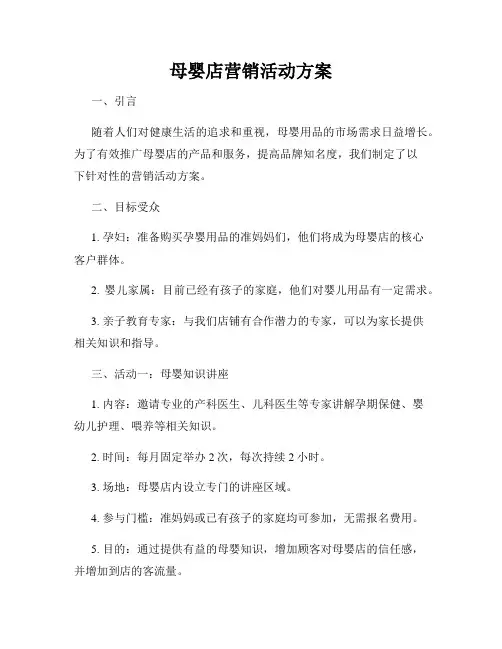 母婴店营销活动方案

一、引言

随着人们对健康生活的追求和重视，母婴用品的市场需求日益增长。为了有效推广母婴店的产品和服务，提高品牌知名度，我们制定了以下针对性的营销活动方案。

二、目标受众

1. 孕妇：准备购买孕婴用品的准妈妈们，他们将成为母婴店的核心客户群体。

2. 婴儿家属：目前已经有孩子的家庭，他们对婴儿用品有一定需求。

3. 亲子教育专家：与我们店铺有合作潜力的专家，可以为家长提供相关知识和指导。

三、活动一：母婴知识讲座

1. 内容：邀请专业的产科医生、儿科医生等专家讲解孕期保健、婴幼儿护理、喂养等相关知识。

2. 时间：每月固定举办 2 次，每次持续 2 小时。

3. 场地：母婴店内设立专门的讲座区域。

4. 参与门槛：准妈妈或已有孩子的家庭均可参加，无需报名费用。

5. 目的：通过提供有益的母婴知识，增加顾客对母婴店的信任感，并增加到店的客流量。